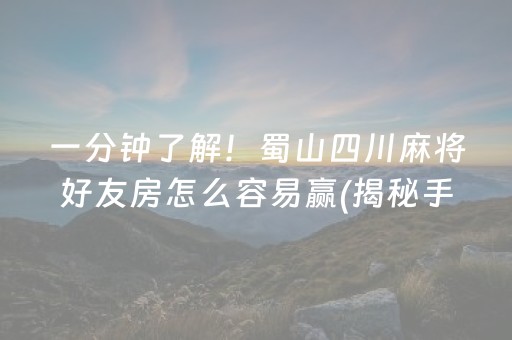 一分钟了解！蜀山四川麻将好友房怎么容易赢(揭秘手